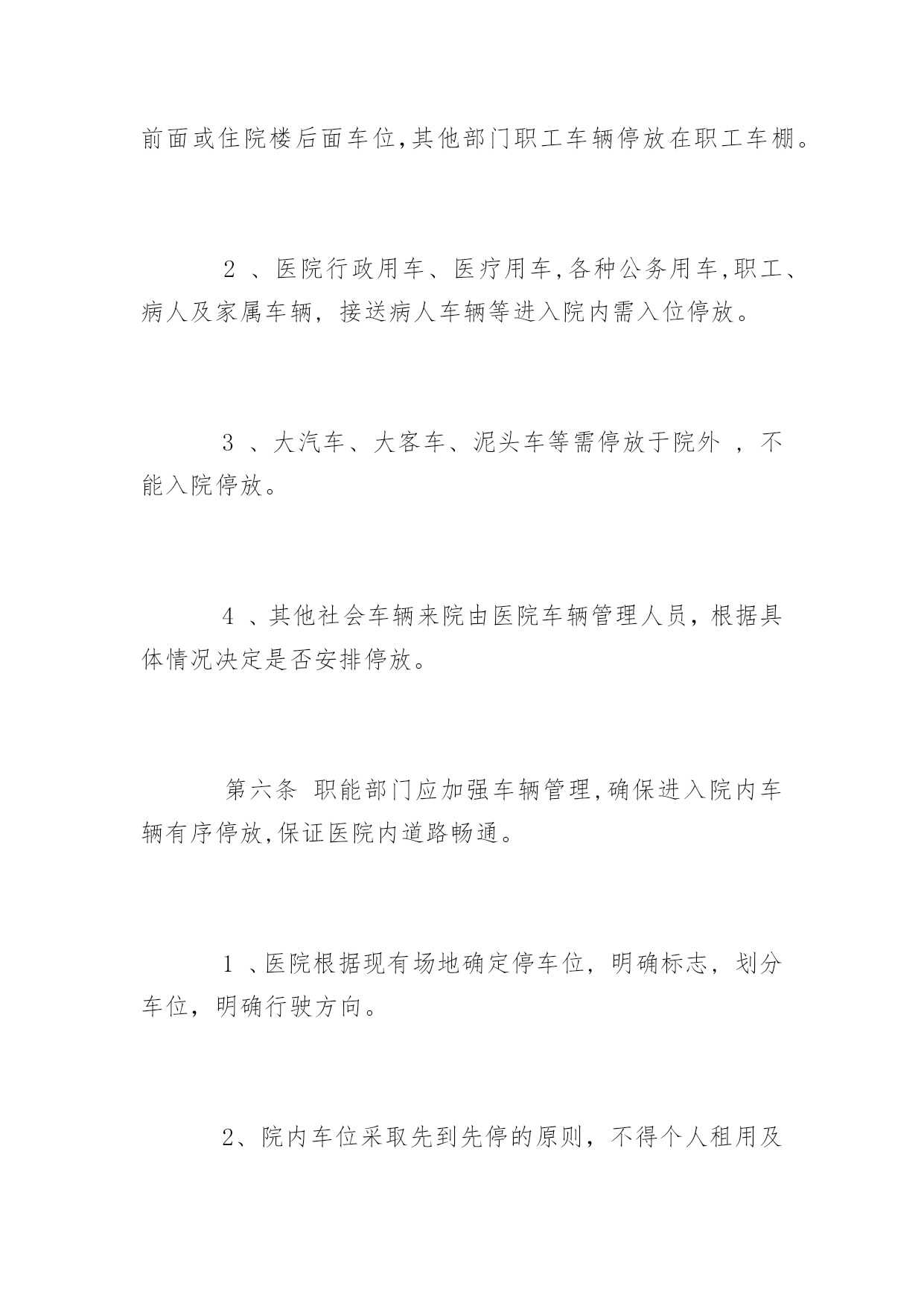 前面或住院楼后面车位,其他部门职工车辆停放在职工车棚。

2 、医院行政用车、医疗用车,各种公务用车,职工、病人及家属车辆，接送病人车辆等进入院内需入位停放。

3 、大汽车、大客车、泥头车等需停放于院外 ，不能入院停放。

4 、其他社会车辆来院由医院车辆管理人员，根据具体情况决定是否安排停放。

第六条 职能部门应加强车辆管理,确保进入院内车辆有序停放,保证医院内道路畅通。

1 、医院根据现有场地确定停车位，明确标志，划分车位，明确行驶方向。

2、院内车位采取先到先停的原则，不得个人租用及